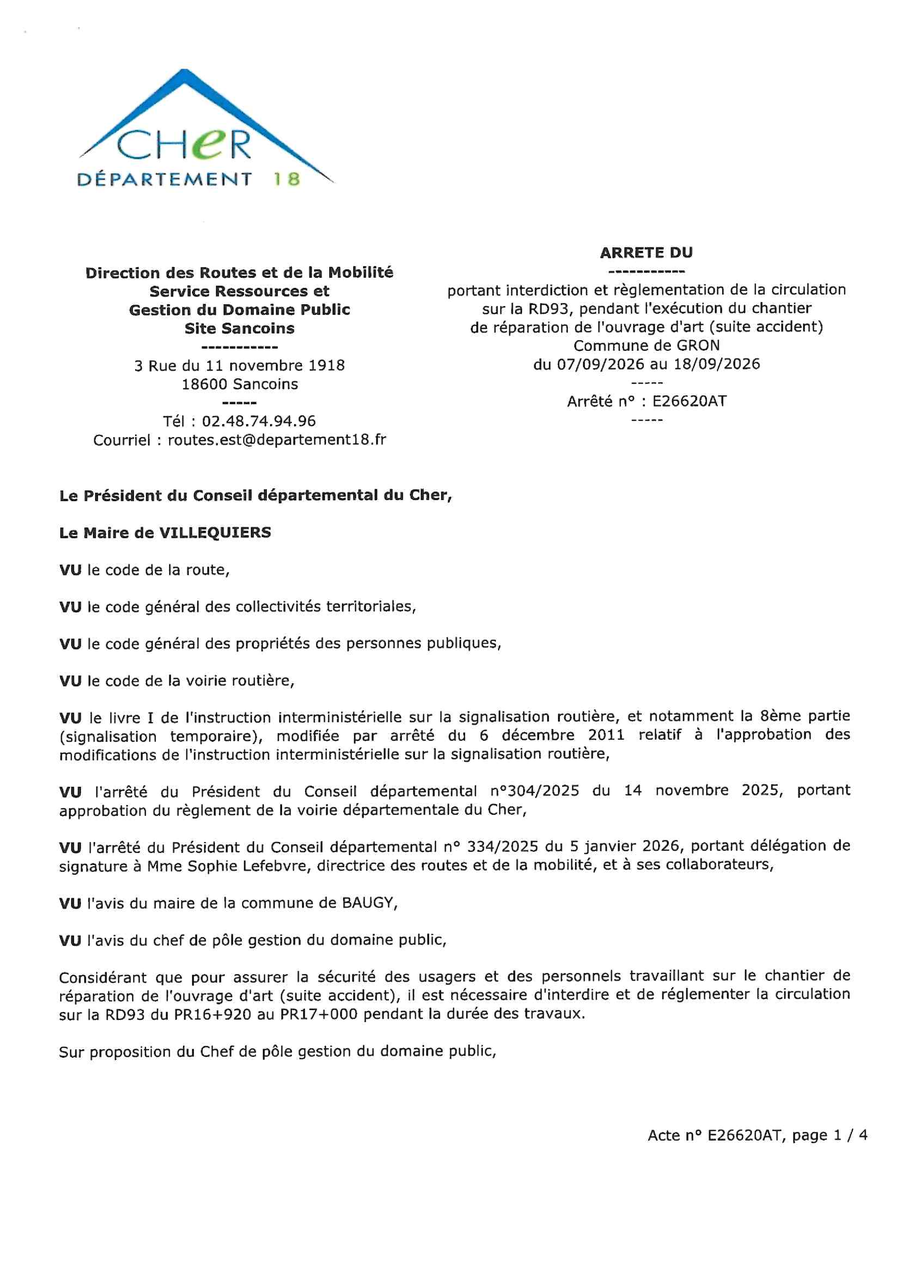 CHeR
DÉPARTEMENT 18

Direction des Routes et de la Mobilité
Service Ressources et
Gestion du Domaine Public
Site Sancoins
-----------
3 Rue du 11 novembre 1918
18600 Sancoins
-----
Tél : 02.48.74.94.96
Courriel : routes.est@departement18.fr

ARRETE DU
-----------
portant interdiction et règlementation de la circulation sur la RD93, pendant l'exécution du chantier de réparation de l'ouvrage d'art (suite accident)
Commune de GRON
du 07/09/2026 au 18/09/2026
-----
Arrêté n° : E26620AT
-----

Le Président du Conseil départemental du Cher,

Le Maire de VILLEQUIERS

VU le code de la route,

VU le code général des collectivités territoriales,

VU le code général des propriétés des personnes publiques,

VU le code de la voirie routière,

VU le livre I de l'instruction interministérielle sur la signalisation routière, et notamment la 8ème partie (signalisation temporaire), modifiée par arrêté du 6 décembre 2011 relatif à l'approbation des modifications de l'instruction interministérielle sur la signalisation routière,

VU l'arrêté du Président du Conseil départemental n°304/2025 du 14 novembre 2025, portant approbation du règlement de la voirie départementale du Cher,

VU l'arrêté du Président du Conseil départemental n° 334/2025 du 5 janvier 2026, portant délégation de signature à Mme Sophie Lefebvre, directrice des routes et de la mobilité, et à ses collaborateurs,

VU l'avis du maire de la commune de BAUGY,

VU l'avis du chef de pôle gestion du domaine public,

Considérant que pour assurer la sécurité des usagers et des personnels travaillant sur le chantier de réparation de l'ouvrage d'art (suite accident), il est nécessaire d'interdire et de réglementer la circulation sur la RD93 du PR16+920 au PR17+000 pendant la durée des travaux.

Sur proposition du Chef de pôle gestion du domaine public,

Acte n° E26620AT, page 1 / 4